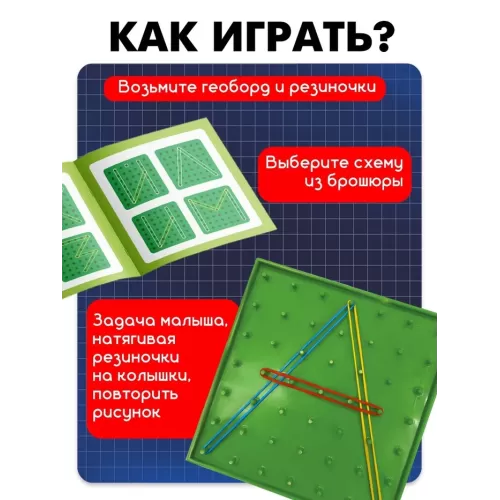 КАК ИГРАТЬ?

Возьмите геоборд и резиночки

Выберите схему из брошюры

Задача малыша, натягивая резиночки на колышки, повторить рисунок